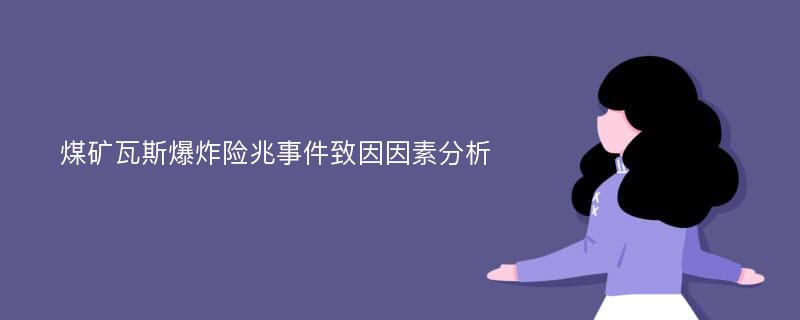 煤矿瓦斯爆炸险兆事件致因因素分析